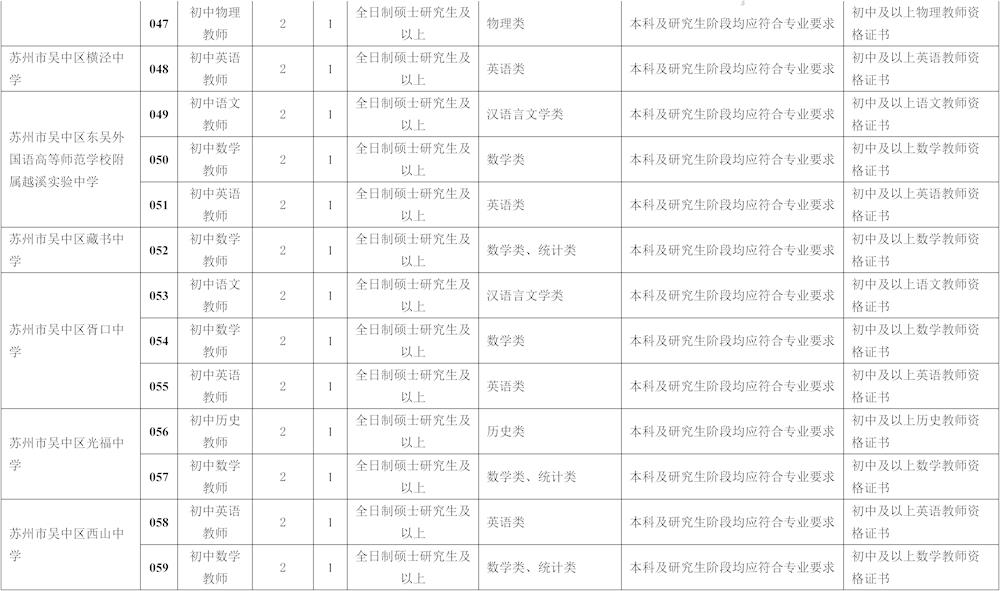 |  |  |  |  |  |  |  |  |  |
|---|---|---|---|---|---|---|---|---|
|  | 047 | 初中物理教师 | 2 | 1 | 全日制硕士研究生及以上 | 物理类 | 本科及研究生阶段均应符合专业要求 | 初中及以上物理教师资格证书 |
| 苏州市吴中区横泾中学 | 048 | 初中英语教师 | 2 | 1 | 全日制硕士研究生及以上 | 英语类 | 本科及研究生阶段均应符合专业要求 | 初中及以上英语教师资格证书 |
| 苏州市吴中区东吴外国语高等师范学校附属越溪实验中学 | 049 | 初中语文教师 | 2 | 1 | 全日制硕士研究生及以上 | 汉语言文学类 | 本科及研究生阶段均应符合专业要求 | 初中及以上语文教师资格证书 |
|  | 050 | 初中数学教师 | 2 | 1 | 全日制硕士研究生及以上 | 数学类 | 本科及研究生阶段均应符合专业要求 | 初中及以上数学教师资格证书 |
|  | 051 | 初中英语教师 | 2 | 1 | 全日制硕士研究生及以上 | 英语类 | 本科及研究生阶段均应符合专业要求 | 初中及以上英语教师资格证书 |
| 苏州市吴中区藏书中学 | 052 | 初中数学教师 | 2 | 1 | 全日制硕士研究生及以上 | 数学类、统计类 | 本科及研究生阶段均应符合专业要求 | 初中及以上数学教师资格证书 |
| 苏州市吴中区胥口中学 | 053 | 初中语文教师 | 2 | 1 | 全日制硕士研究生及以上 | 汉语言文学类 | 本科及研究生阶段均应符合专业要求 | 初中及以上语文教师资格证书 |
|  | 054 | 初中数学教师 | 2 | 1 | 全日制硕士研究生及以上 | 数学类 | 本科及研究生阶段均应符合专业要求 | 初中及以上数学教师资格证书 |
|  | 055 | 初中英语教师 | 2 | 1 | 全日制硕士研究生及以上 | 英语类 | 本科及研究生阶段均应符合专业要求 | 初中及以上英语教师资格证书 |
| 苏州市吴中区光福中学 | 056 | 初中历史教师 | 2 | 1 | 全日制硕士研究生及以上 | 历史类 | 本科及研究生阶段均应符合专业要求 | 初中及以上历史教师资格证书 |
|  | 057 | 初中数学教师 | 2 | 1 | 全日制硕士研究生及以上 | 数学类、统计类 | 本科及研究生阶段均应符合专业要求 | 初中及以上数学教师资格证书 |
| 苏州市吴中区西山中学 | 058 | 初中英语教师 | 2 | 1 | 全日制硕士研究生及以上 | 英语类 | 本科及研究生阶段均应符合专业要求 | 初中及以上英语教师资格证书 |
|  | 059 | 初中数学教师 | 2 | 1 | 全日制硕士研究生及以上 | 数学类、统计类 | 本科及研究生阶段均应符合专业要求 | 初中及以上数学教师资格证书 |